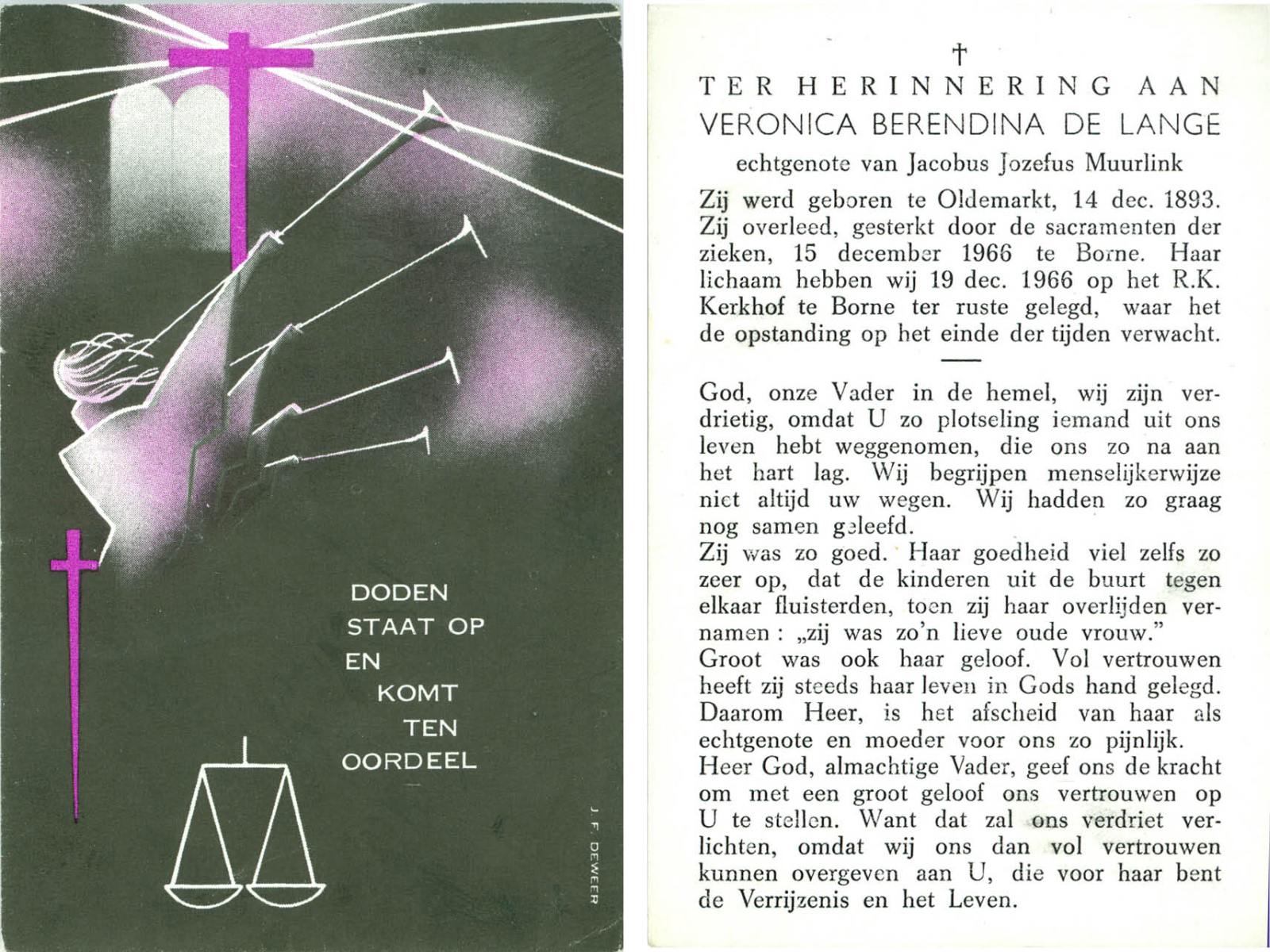 DODEN
STAAT OP
EN
KOMT
TEN
OORDEEL

J. F. DEWEER

†
TER HERINNERING AAN
VERONICA BERENDINA DE LANGE
echtgenote van Jacobus Jozefus Muurlink

Zij werd geboren te Oldemarkt, 14 dec. 1893. Zij overleed, gesterkt door de sacramenten der zieken, 15 december 1966 te Borne. Haar lichaam hebben wij 19 dec. 1966 op het R.K. Kerkhof te Borne ter ruste gelegd, waar het de opstanding op het einde der tijden verwacht.

God, onze Vader in de hemel, wij zijn verdrietig, omdat U zo plotseling iemand uit ons leven hebt weggenomen, die ons zo na aan het hart lag. Wij begrijpen menselijkerwijze niet altijd uw wegen. Wij hadden zo graag nog samen geleefd.
Zij was zo goed. Haar goedheid viel zelfs zo zeer op, dat de kinderen uit de buurt tegen elkaar fluisterden, toen zij haar overlijden vernamen: „zij was zo'n lieve oude vrouw."
Groot was ook haar geloof. Vol vertrouwen heeft zij steeds haar leven in Gods hand gelegd. Daarom Heer, is het afscheid van haar als echtgenote en moeder voor ons zo pijnlijk.
Heer God, almachtige Vader, geef ons de kracht om met een groot geloof ons vertrouwen op U te stellen. Want dat zal ons verdriet verlichten, omdat wij ons dan vol vertrouwen kunnen overgeven aan U, die voor haar bent de Verrijzenis en het Leven.